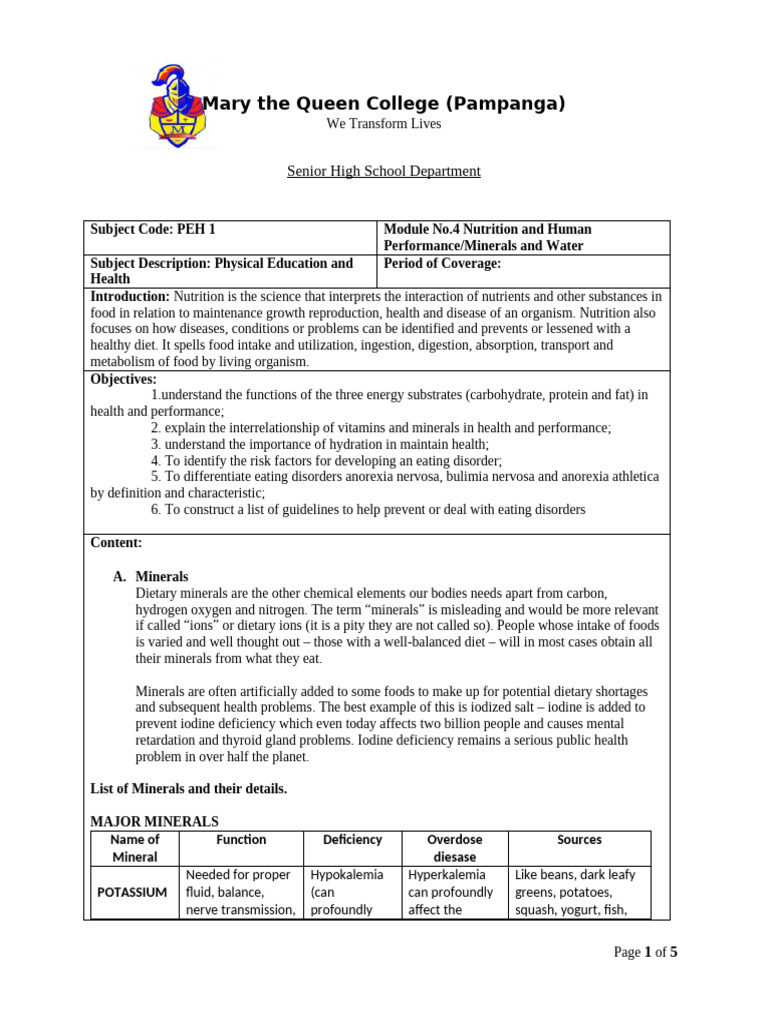 Mary the Queen College (Pampanga)

We Transform Lives

Senior High School Department

| Subject Code: PEH 1 | Module No.4 Nutrition and Human Performance/Minerals and Water |
|---|---|
| Subject Description: Physical Education and Health | Period of Coverage: |

Introduction: Nutrition is the science that interprets the interaction of nutrients and other substances in food in relation to maintenance growth reproduction, health and disease of an organism. Nutrition also focuses on how diseases, conditions or problems can be identified and prevents or lessened with a healthy diet. It spells food intake and utilization, ingestion, digestion, absorption, transport and metabolism of food by living organism.

Objectives:
1.understand the functions of the three energy substrates (carbohydrate, protein and fat) in health and performance;
2. explain the interrelationship of vitamins and minerals in health and performance;
3. understand the importance of hydration in maintain health;
4. To identify the risk factors for developing an eating disorder;
5. To differentiate eating disorders anorexia nervosa, bulimia nervosa and anorexia athletica by definition and characteristic;
6. To construct a list of guidelines to help prevent or deal with eating disorders

Content:

A. Minerals
Dietary minerals are the other chemical elements our bodies needs apart from carbon, hydrogen oxygen and nitrogen. The term "minerals" is misleading and would be more relevant if called "ions" or dietary ions (it is a pity they are not called so). People whose intake of foods is varied and well thought out – those with a well-balanced diet – will in most cases obtain all their minerals from what they eat.

Minerals are often artificially added to some foods to make up for potential dietary shortages and subsequent health problems. The best example of this is iodized salt – iodine is added to prevent iodine deficiency which even today affects two billion people and causes mental retardation and thyroid gland problems. Iodine deficiency remains a serious public health problem in over half the planet.

List of Minerals and their details.

MAJOR MINERALS

| Name of Mineral | Function | Deficiency | Overdose diesase | Sources |
|---|---|---|---|---|
| POTASSIUM | Needed for proper fluid, balance, nerve transmission, | Hypokalemia (can profoundly | Hyperkalemia can profoundly affect the | Like beans, dark leafy greens, potatoes, squash, yogurt, fish, |

Page 1 of 5